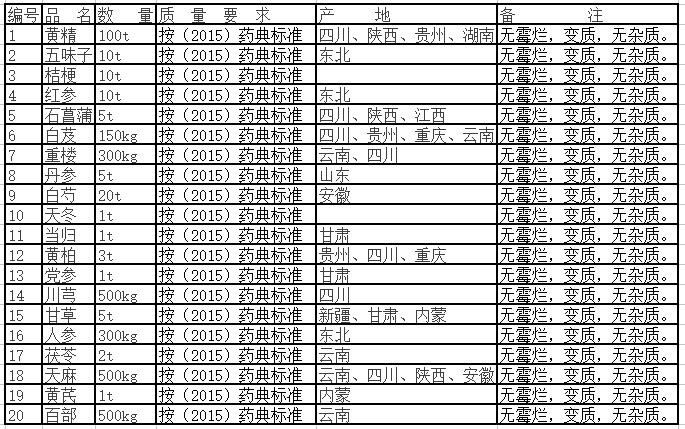 | 编号 | 品 名 | 数 量 | 质 量 要 求 | 产 地 | 备 注 |
|---|---|---|---|---|---|
| 1 | 黄精 | 100t | 按（2015）药典标准 | 四川、陕西、贵州、湖南 | 无霉烂，变质，无杂质。 |
| 2 | 五味子 | 10t | 按（2015）药典标准 | 东北 | 无霉烂，变质，无杂质。 |
| 3 | 桔梗 | 10t | 按（2015）药典标准 |  | 无霉烂，变质，无杂质。 |
| 4 | 红参 | 10t | 按（2015）药典标准 | 东北 | 无霉烂，变质，无杂质。 |
| 5 | 石菖蒲 | 5t | 按（2015）药典标准 | 四川、陕西、江西 | 无霉烂，变质，无杂质。 |
| 6 | 白芨 | 150kg | 按（2015）药典标准 | 四川、贵州、重庆、云南 | 无霉烂，变质，无杂质。 |
| 7 | 重楼 | 300kg | 按（2015）药典标准 | 云南、四川 | 无霉烂，变质，无杂质。 |
| 8 | 丹参 | 5t | 按（2015）药典标准 | 山东 | 无霉烂，变质，无杂质。 |
| 9 | 白芍 | 20t | 按（2015）药典标准 | 安徽 | 无霉烂，变质，无杂质。 |
| 10 | 天冬 | 1t | 按（2015）药典标准 |  | 无霉烂，变质，无杂质。 |
| 11 | 当归 | 1t | 按（2015）药典标准 | 甘肃 | 无霉烂，变质，无杂质。 |
| 12 | 黄柏 | 3t | 按（2015）药典标准 | 贵州、四川、重庆 | 无霉烂，变质，无杂质。 |
| 13 | 党参 | 1t | 按（2015）药典标准 | 甘肃 | 无霉烂，变质，无杂质。 |
| 14 | 川芎 | 500kg | 按（2015）药典标准 | 四川 | 无霉烂，变质，无杂质。 |
| 15 | 甘草 | 5t | 按（2015）药典标准 | 新疆、甘肃、内蒙 | 无霉烂，变质，无杂质。 |
| 16 | 人参 | 300kg | 按（2015）药典标准 | 东北 | 无霉烂，变质，无杂质。 |
| 17 | 茯苓 | 2t | 按（2015）药典标准 | 云南 | 无霉烂，变质，无杂质。 |
| 18 | 天麻 | 500kg | 按（2015）药典标准 | 云南、四川、陕西、安徽 | 无霉烂，变质，无杂质。 |
| 19 | 黄芪 | 1t | 按（2015）药典标准 | 内蒙 | 无霉烂，变质，无杂质。 |
| 20 | 百部 | 500kg | 按（2015）药典标准 | 云南 | 无霉烂，变质，无杂质。 |